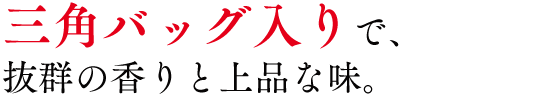 三角バッグ入りで、
抜群の香りと上品な味。